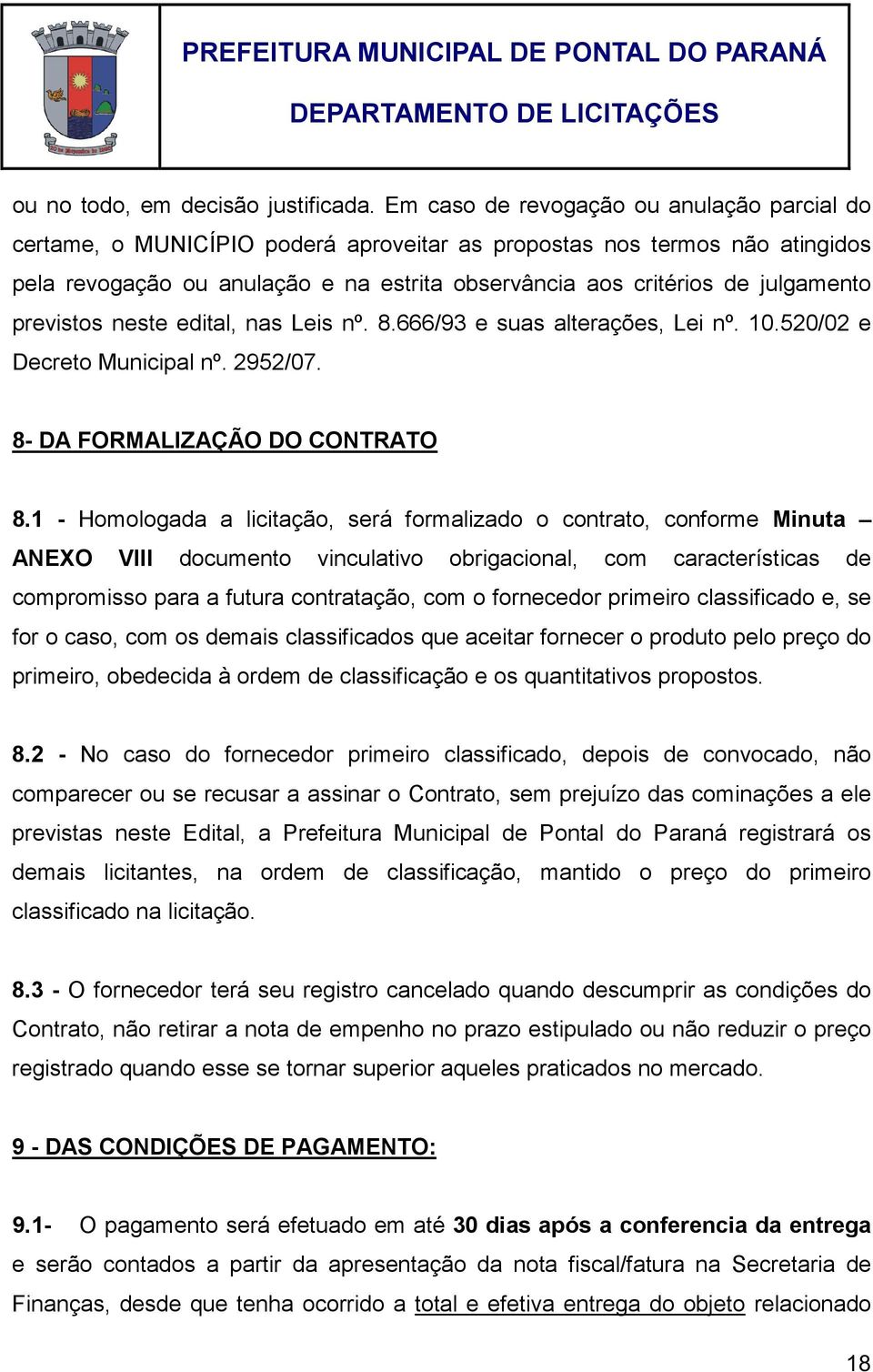 PREFEITURA MUNICIPAL DE PONTAL DO PARANÁ
DEPARTAMENTO DE LICITAÇÕES

ou no todo, em decisão justificada. Em caso de revogação ou anulação parcial do certame, o MUNICÍPIO poderá aproveitar as propostas nos termos não atingidos pela revogação ou anulação e na estrita observância aos critérios de julgamento previstos neste edital, nas Leis nº. 8.666/93 e suas alterações, Lei nº. 10.520/02 e Decreto Municipal nº. 2952/07.

8- DA FORMALIZAÇÃO DO CONTRATO

8.1 - Homologada a licitação, será formalizado o contrato, conforme Minuta – ANEXO VIII documento vinculativo obrigacional, com características de compromisso para a futura contratação, com o fornecedor primeiro classificado e, se for o caso, com os demais classificados que aceitar fornecer o produto pelo preço do primeiro, obedecida à ordem de classificação e os quantitativos propostos.

8.2 - No caso do fornecedor primeiro classificado, depois de convocado, não comparecer ou se recusar a assinar o Contrato, sem prejuízo das cominações a ele previstas neste Edital, a Prefeitura Municipal de Pontal do Paraná registrará os demais licitantes, na ordem de classificação, mantido o preço do primeiro classificado na licitação.

8.3 - O fornecedor terá seu registro cancelado quando descumprir as condições do Contrato, não retirar a nota de empenho no prazo estipulado ou não reduzir o preço registrado quando esse se tornar superior aqueles praticados no mercado.

9 - DAS CONDIÇÕES DE PAGAMENTO:

9.1- O pagamento será efetuado em até 30 dias após a conferencia da entrega e serão contados a partir da apresentação da nota fiscal/fatura na Secretaria de Finanças, desde que tenha ocorrido a total e efetiva entrega do objeto relacionado

18